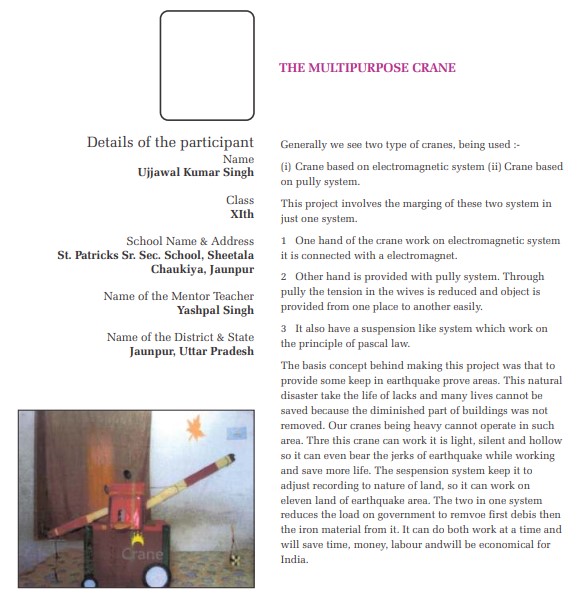 THE MULTIPURPOSE CRANE

Details of the participant
Name
Ujjawal Kumar Singh

Class
XIth

School Name & Address
St. Patricks Sr. Sec. School, Sheetala Chaukiya, Jaunpur

Name of the Mentor Teacher
Yashpal Singh

Name of the District & State
Jaunpur, Uttar Pradesh

Crane

Generally we see two type of cranes, being used :-

(i) Crane based on electromagnetic system (ii) Crane based on pully system.

This project involves the marging of these two system in just one system.

1 One hand of the crane work on electromagnetic system it is connected with a electromagnet.

2 Other hand is provided with pully system. Through pully the tension in the wives is reduced and object is provided from one place to another easily.

3 It also have a suspension like system which work on the principle of pascal law.

The basis concept behind making this project was that to provide some keep in earthquake prove areas. This natural disaster take the life of lacks and many lives cannot be saved because the diminished part of buildings was not removed. Our cranes being heavy cannot operate in such area. Thre this crane can work it is light, silent and hollow so it can even bear the jerks of earthquake while working and save more life. The sespension system keep it to adjust recording to nature of land, so it can work on eleven land of earthquake area. The two in one system reduces the load on government to remvoe first debis then the iron material from it. It can do both work at a time and will save time, money, labour andwill be economical for India.